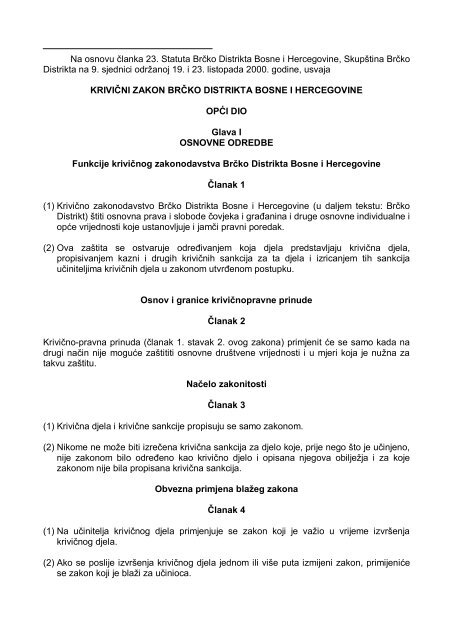 Na osnovu članka 23. Statuta Brčko Distrikta Bosne i Hercegovine, Skupština Brčko Distrikta na 9. sjednici održanoj 19. i 23. listopada 2000. godine, usvaja

KRIVIČNI ZAKON BRČKO DISTRIKTA BOSNE I HERCEGOVINE

OPĆI DIO

Glava I
OSNOVNE ODREDBE

Funkcije krivičnog zakonodavstva Brčko Distrikta Bosne i Hercegovine

Članak 1

(1) Krivično zakonodavstvo Brčko Distrikta Bosne i Hercegovine (u daljem tekstu: Brčko Distrikt) štiti osnovna prava i slobode čovjeka i građanina i druge osnovne individualne i opće vrijednosti koje ustanovljuje i jamči pravni poredak.

(2) Ova zaštita se ostvaruje određivanjem koja djela predstavljaju krivična djela, propisivanjem kazni i drugih krivičnih sankcija za ta djela i izricanjem tih sankcija učiniteljima krivičnih djela u zakonom utvrđenom postupku.

Osnov i granice krivičnopravne prinude

Članak 2

Krivično-pravna prinuda (članak 1. stavak 2. ovog zakona) primjenit će se samo kada na drugi način nije moguće zaštititi osnovne društvene vrijednosti i u mjeri koja je nužna za takvu zaštitu.

Načelo zakonitosti

Članak 3

(1) Krivična djela i krivične sankcije propisuju se samo zakonom.

(2) Nikome ne može biti izrečena krivična sankcija za djelo koje, prije nego što je učinjeno, nije zakonom bilo određeno kao krivično djelo i opisana njegova obilježja i za koje zakonom nije bila propisana krivična sankcija.

Obvezna primjena blažeg zakona

Članak 4

(1) Na učinitelja krivičnog djela primjenjuje se zakon koji je važio u vrijeme izvršenja krivičnog djela.

(2) Ako se poslije izvršenja krivičnog djela jednom ili više puta izmijeni zakon, primijeniće se zakon koji je blaži za učinioca.